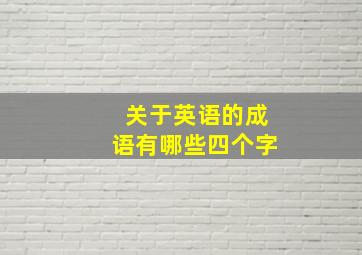 关于英语的成语有哪些四个字